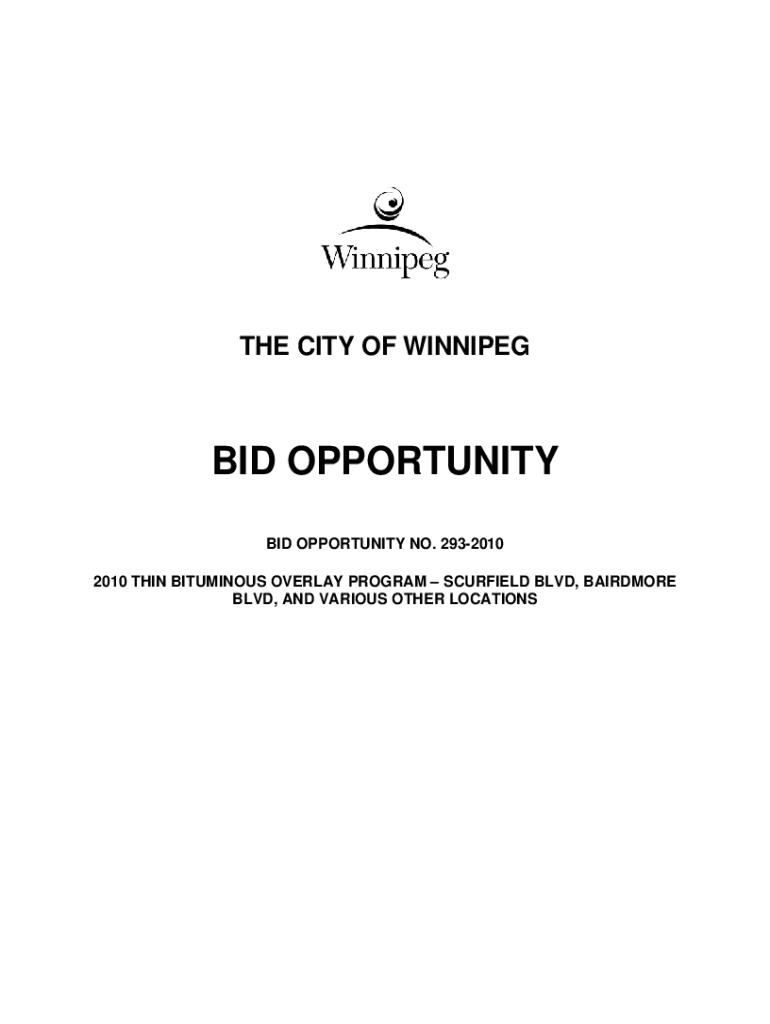 Winnipeg

THE CITY OF WINNIPEG

BID OPPORTUNITY

BID OPPORTUNITY NO. 293-2010

2010 THIN BITUMINOUS OVERLAY PROGRAM – SCURFIELD BLVD, BAIRDMORE BLVD, AND VARIOUS OTHER LOCATIONS